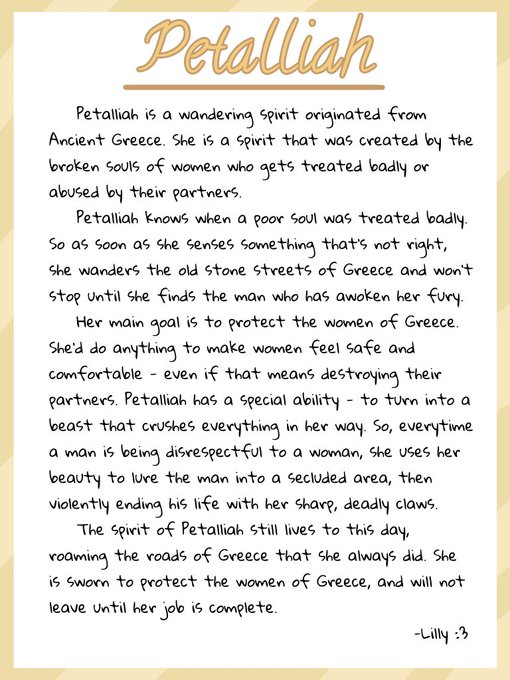 Petalliah

Petalliah is a wandering spirit originated from Ancient Greece. She is a spirit that was created by the broken souls of women who gets treated badly or abused by their partners.

Petalliah knows when a poor soul was treated badly. So as soon as she senses something that's not right, she wanders the old stone streets of Greece and won't stop until she finds the man who has awoken her fury.

Her main goal is to protect the women of Greece. She'd do anything to make women feel safe and comfortable - even if that means destroying their partners. Petalliah has a special ability - to turn into a beast that crushes everything in her way. So, everytime a man is being disrespectful to a woman, she uses her beauty to lure the man into a secluded area, then violently ending his life with her sharp, deadly claws.

The spirit of Petalliah still lives to this day, roaming the roads of Greece that she always did. She is sworn to protect the women of Greece, and will not leave until her job is complete.

-Lilly :3